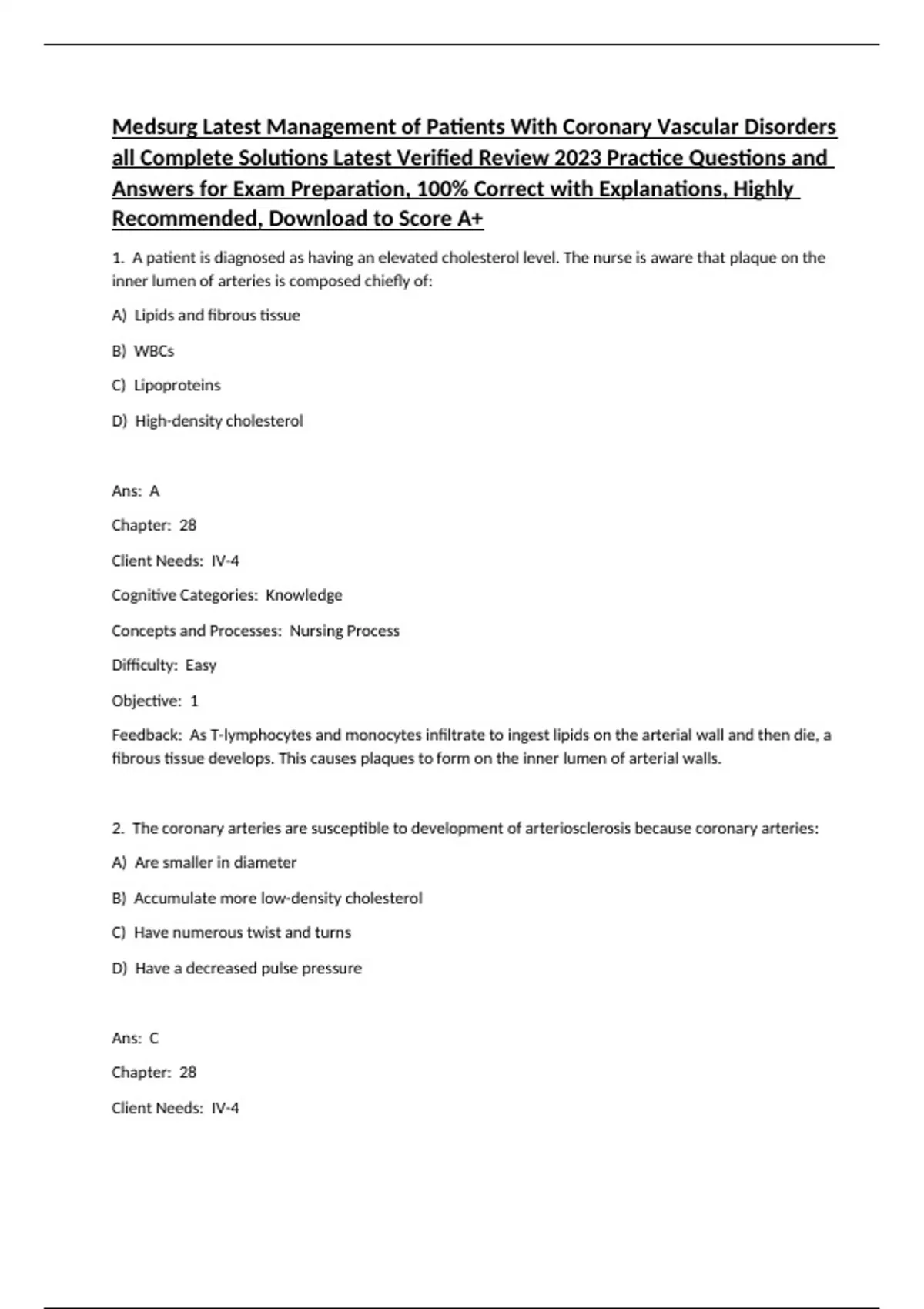 Medsurg Latest Management of Patients With Coronary Vascular Disorders all Complete Solutions Latest Verified Review 2023 Practice Questions and Answers for Exam Preparation, 100% Correct with Explanations, Highly Recommended, Download to Score A+

1. A patient is diagnosed as having an elevated cholesterol level. The nurse is aware that plaque on the inner lumen of arteries is composed chiefly of:

A) Lipids and fibrous tissue

B) WBCs

C) Lipoproteins

D) High-density cholesterol

Ans: A

Chapter: 28

Client Needs: IV-4

Cognitive Categories: Knowledge

Concepts and Processes: Nursing Process

Difficulty: Easy

Objective: 1

Feedback: As T-lymphocytes and monocytes infiltrate to ingest lipids on the arterial wall and then die, a fibrous tissue develops. This causes plaques to form on the inner lumen of arterial walls.

2. The coronary arteries are susceptible to development of arteriosclerosis because coronary arteries:

A) Are smaller in diameter

B) Accumulate more low-density cholesterol

C) Have numerous twist and turns

D) Have a decreased pulse pressure

Ans: C

Chapter: 28

Client Needs: IV-4